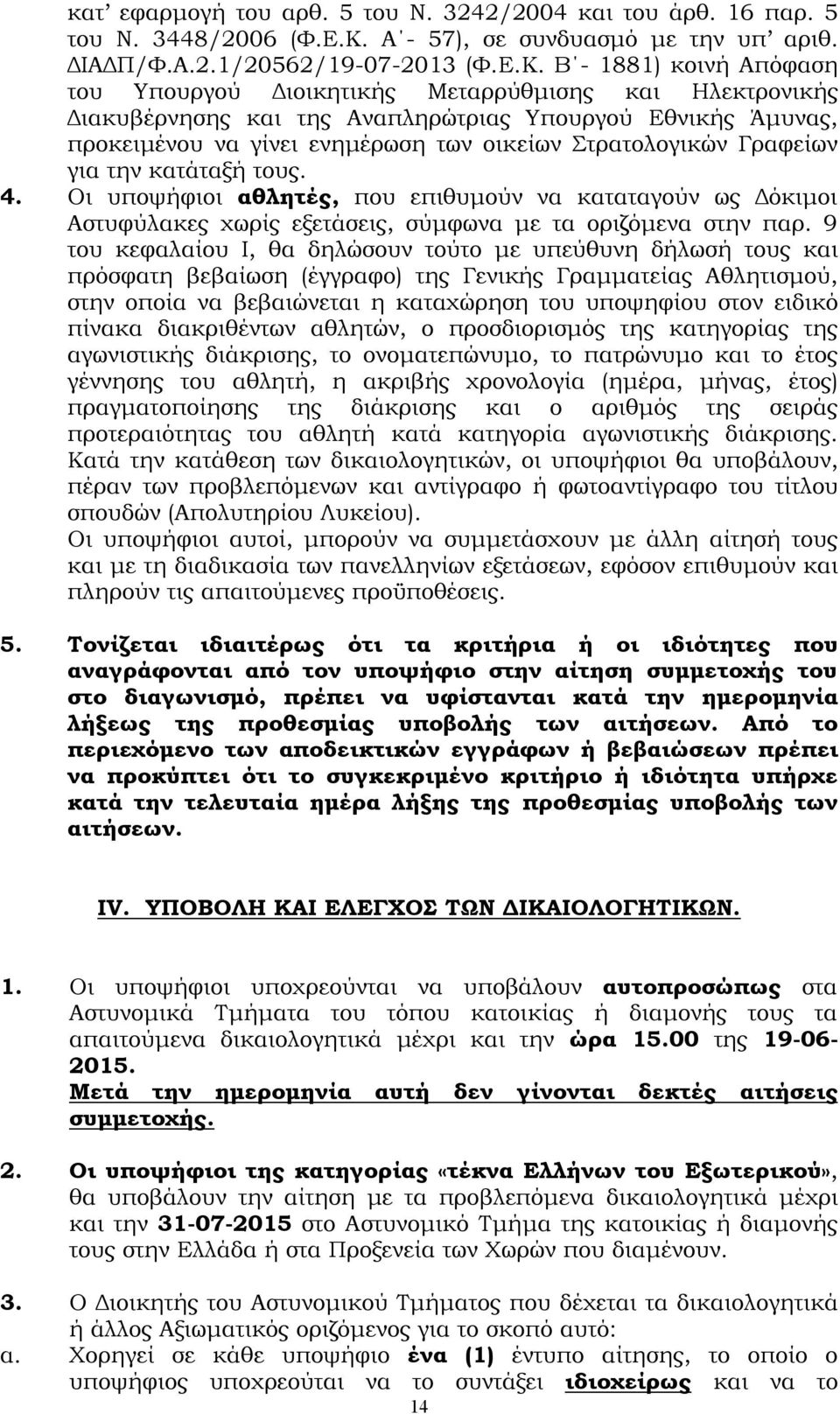 κατ' εφαρμογή του αρθ. 5 του Ν. 3242/2004 και του άρθ. 16 παρ. 5 του Ν. 3448/2006 (Φ.Ε.Κ. Α΄- 57), σε συνδυασμό με την υπ' αριθ. ΔΙΑΔΠ/Φ.Α.2.1/20562/19-07-2013 (Φ.Ε.Κ. Β΄- 1881) κοινή Απόφαση του Υπουργού Διοικητικής Μεταρρύθμισης και Ηλεκτρονικής Διακυβέρνησης και της Αναπληρώτριας Υπουργού Εθνικής Άμυνας, προκειμένου να γίνει ενημέρωση των οικείων Στρατολογικών Γραφείων για την κατάταξή τους.

4. Οι υποψήφιοι αθλητές, που επιθυμούν να καταταγούν ως Δόκιμοι Αστυφύλακες χωρίς εξετάσεις, σύμφωνα με τα οριζόμενα στην παρ. 9 του κεφαλαίου Ι, θα δηλώσουν τούτο με υπεύθυνη δήλωσή τους και πρόσφατη βεβαίωση (έγγραφο) της Γενικής Γραμματείας Αθλητισμού, στην οποία να βεβαιώνεται η καταχώρηση του υποψηφίου στον ειδικό πίνακα διακριθέντων αθλητών, ο προσδιορισμός της κατηγορίας της αγωνιστικής διάκρισης, το ονοματεπώνυμο, το πατρώνυμο και το έτος γέννησης του αθλητή, η ακριβής χρονολογία (ημέρα, μήνας, έτος) πραγματοποίησης της διάκρισης και ο αριθμός της σειράς προτεραιότητας του αθλητή κατά κατηγορία αγωνιστικής διάκρισης. Κατά την κατάθεση των δικαιολογητικών, οι υποψήφιοι θα υποβάλουν, πέραν των προβλεπόμενων και αντίγραφο ή φωτοαντίγραφο του τίτλου σπουδών (Απολυτηρίου Λυκείου).
Οι υποψήφιοι αυτοί, μπορούν να συμμετάσχουν με άλλη αίτησή τους και με τη διαδικασία των πανελληνίων εξετάσεων, εφόσον επιθυμούν και πληρούν τις απαιτούμενες προϋποθέσεις.

5. Τονίζεται ιδιαιτέρως ότι τα κριτήρια ή οι ιδιότητες που αναγράφονται από τον υποψήφιο στην αίτηση συμμετοχής του στο διαγωνισμό, πρέπει να υφίστανται κατά την ημερομηνία λήξεως της προθεσμίας υποβολής των αιτήσεων. Από το περιεχόμενο των αποδεικτικών εγγράφων ή βεβαιώσεων πρέπει να προκύπτει ότι το συγκεκριμένο κριτήριο ή ιδιότητα υπήρχε κατά την τελευταία ημέρα λήξης της προθεσμίας υποβολής των αιτήσεων.

IV. ΥΠΟΒΟΛΗ ΚΑΙ ΕΛΕΓΧΟΣ ΤΩΝ ΔΙΚΑΙΟΛΟΓΗΤΙΚΩΝ.

1. Οι υποψήφιοι υποχρεούνται να υποβάλουν αυτοπροσώπως στα Αστυνομικά Τμήματα του τόπου κατοικίας ή διαμονής τους τα απαιτούμενα δικαιολογητικά μέχρι και την ώρα 15.00 της 19-06-2015.
Μετά την ημερομηνία αυτή δεν γίνονται δεκτές αιτήσεις συμμετοχής.

2. Οι υποψήφιοι της κατηγορίας «τέκνα Ελλήνων του Εξωτερικού», θα υποβάλουν την αίτηση με τα προβλεπόμενα δικαιολογητικά μέχρι και την 31-07-2015 στο Αστυνομικό Τμήμα της κατοικίας ή διαμονής τους στην Ελλάδα ή στα Προξενεία των Χωρών που διαμένουν.

3. Ο Διοικητής του Αστυνομικού Τμήματος που δέχεται τα δικαιολογητικά ή άλλος Αξιωματικός οριζόμενος για το σκοπό αυτό:
α. Χορηγεί σε κάθε υποψήφιο ένα (1) έντυπο αίτησης, το οποίο ο υποψήφιος υποχρεούται να το συντάξει ιδιοχείρως και να το

14